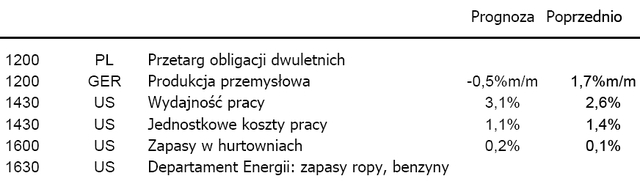 | | | | Prognoza | Poprzednio |
|---|---|---|---|---|
| 1200 | PL | Przetarg obligacji dwuletnich | | |
| 1200 | GER | Produkcja przemysłowa | -0,5%m/m | 1,7%m/m |
| 1430 | US | Wydajność pracy | 3,1% | 2,6% |
| 1430 | US | Jednostkowe koszty pracy | 1,1% | 1,4% |
| 1600 | US | Zapasy w hurtowniach | 0,2% | 0,1% |
| 1630 | US | Departament Energii: zapasy ropy, benzyny | | |